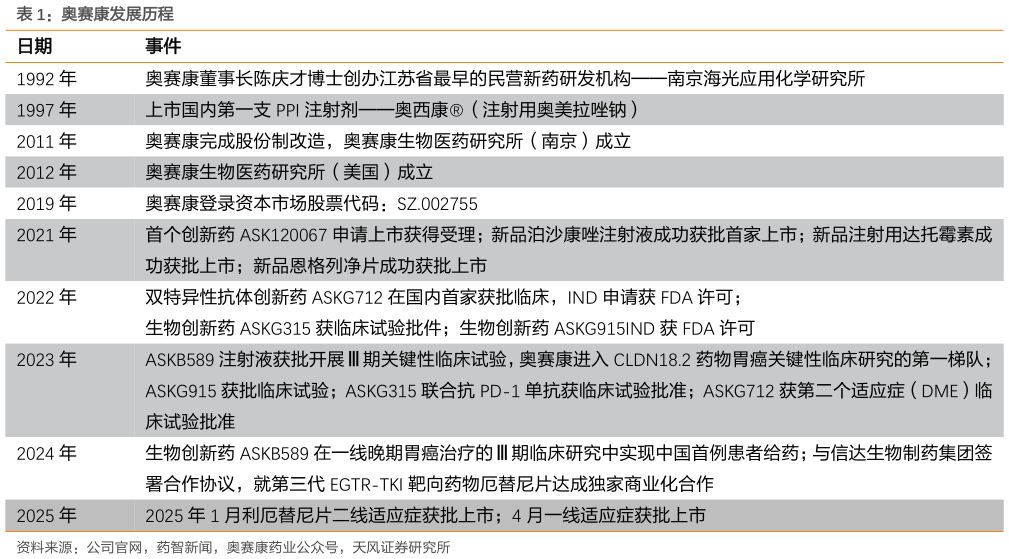 表1：奥赛康发展历程

| 日期 | 事件 |
|---|---|
| 1992年 | 奥赛康董事长陈庆才博士创办江苏省最早的民营新药研发机构——南京海光应用化学研究所 |
| 1997年 | 上市国内第一支PPI注射剂——奥西康®（注射用奥美拉唑钠） |
| 2011年 | 奥赛康完成股份制改造，奥赛康生物医药研究所（南京）成立 |
| 2012年 | 奥赛康生物医药研究所（美国）成立 |
| 2019年 | 奥赛康登录资本市场股票代码：SZ.002755 |
| 2021年 | 首个创新药ASK120067申请上市获得受理；新品泊沙康唑注射液成功获批首家上市；新品注射用达托霉素成功获批上市；新品恩格列净片成功获批上市 |
| 2022年 | 双特异性抗体创新药ASKG712在国内首家获批临床，IND申请获FDA许可；生物创新药ASKG315获临床试验批件；生物创新药ASKG915IND获FDA许可 |
| 2023年 | ASKB589注射液获批开展Ⅲ期关键性临床试验，奥赛康进入CLDN18.2药物胃癌关键性临床研究的第一梯队；ASKG915获批临床试验；ASKG315联合抗PD-1单抗获临床试验批准；ASKG712获第二个适应症（DME）临床试验批准 |
| 2024年 | 生物创新药ASKB589在一线晚期胃癌治疗的Ⅲ期临床研究中实现中国首例患者给药；与信达生物制药集团签署合作协议，就第三代EGTR-TKI靶向药物厄替尼片达成独家商业化合作 |
| 2025年 | 2025年1月利厄替尼片二线适应症获批上市；4月一线适应症获批上市 |

资料来源：公司官网，药智新闻，奥赛康药业公众号，天风证券研究所